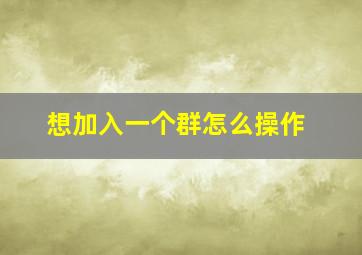 想加入一个群怎么操作